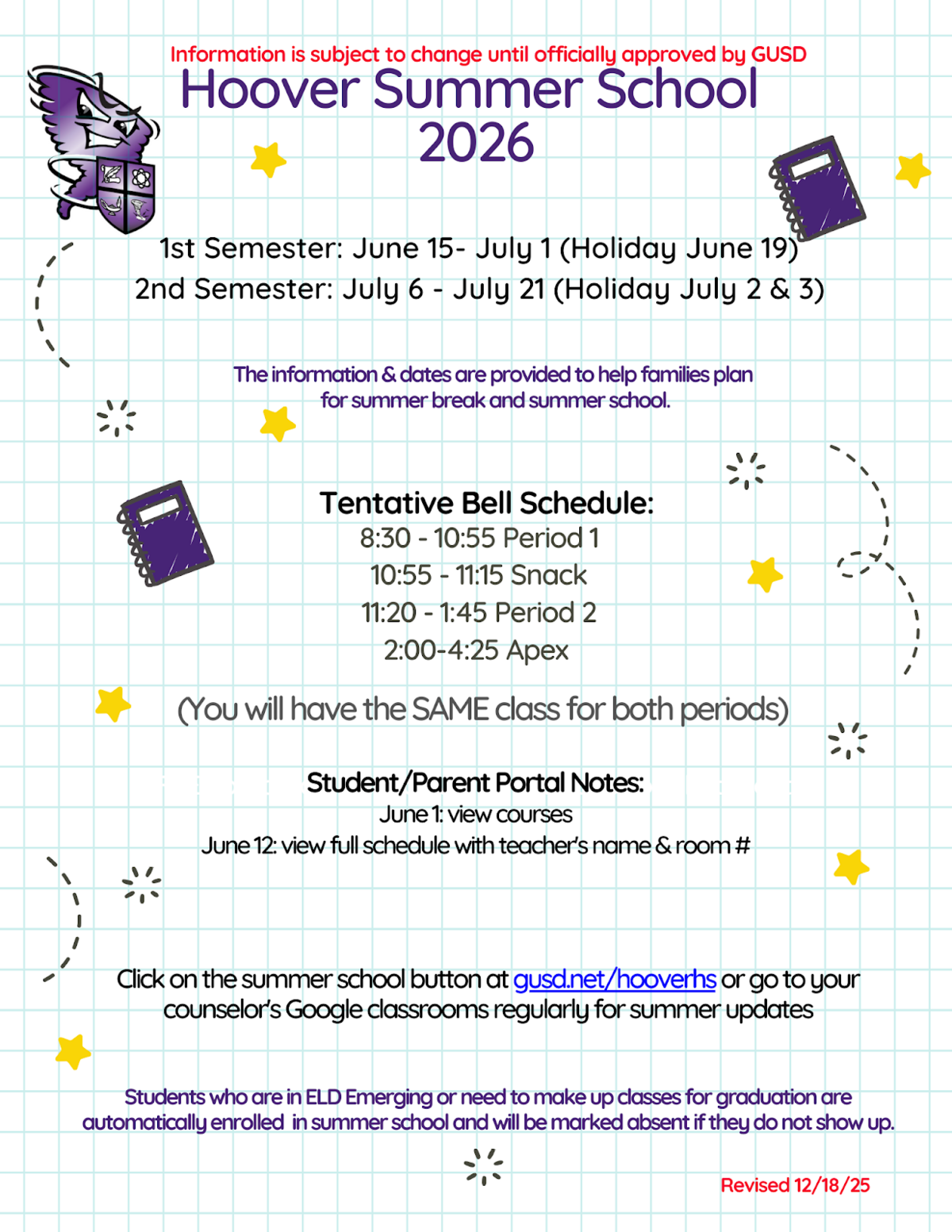 Information is subject to change until officially approved by GUSD

Hoover Summer School 2026

1st Semester: June 15- July 1 (Holiday June 19)
2nd Semester: July 6 - July 21 (Holiday July 2 & 3)

The information & dates are provided to help families plan for summer break and summer school.

Tentative Bell Schedule:
8:30 - 10:55 Period 1
10:55 - 11:15 Snack
11:20 - 1:45 Period 2
2:00-4:25 Apex

(You will have the SAME class for both periods)

Student/Parent Portal Notes:
June 1: view courses
June 12: view full schedule with teacher's name & room #

Click on the summer school button at gusd.net/hooverhs or go to your counselor's Google classrooms regularly for summer updates

Students who are in ELD Emerging or need to make up classes for graduation are automatically enrolled in summer school and will be marked absent if they do not show up.

Revised 12/18/25